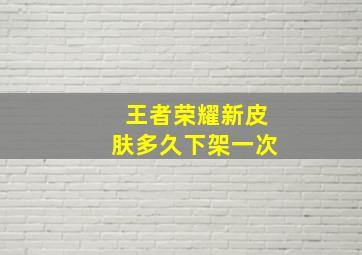 王者荣耀新皮肤多久下架一次